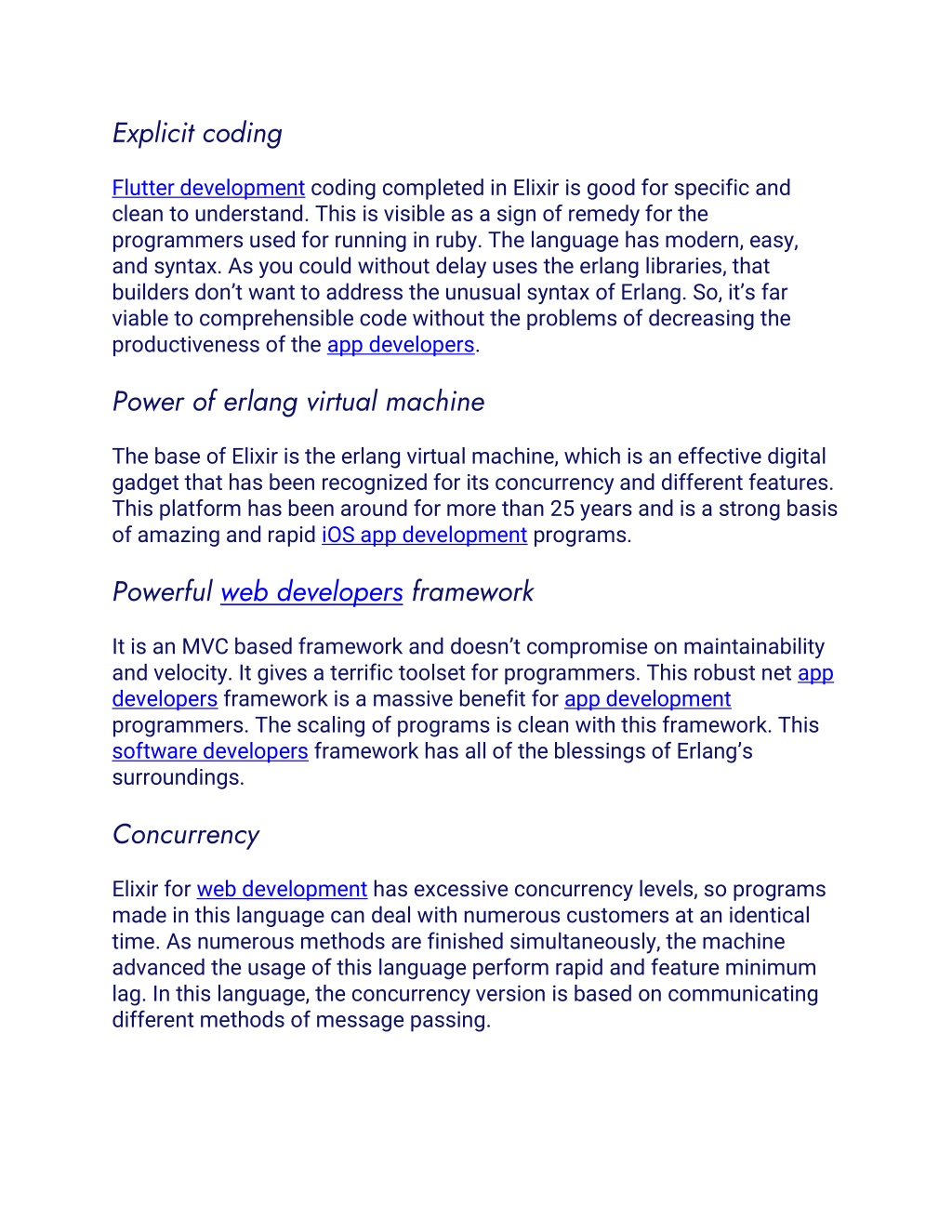 Explicit coding

Flutter development coding completed in Elixir is good for specific and clean to understand. This is visible as a sign of remedy for the programmers used for running in ruby. The language has modern, easy, and syntax. As you could without delay uses the erlang libraries, that builders don't want to address the unusual syntax of Erlang. So, it's far viable to comprehensible code without the problems of decreasing the productiveness of the app developers.

Power of erlang virtual machine

The base of Elixir is the erlang virtual machine, which is an effective digital gadget that has been recognized for its concurrency and different features. This platform has been around for more than 25 years and is a strong basis of amazing and rapid iOS app development programs.

Powerful web developers framework

It is an MVC based framework and doesn't compromise on maintainability and velocity. It gives a terrific toolset for programmers. This robust net app developers framework is a massive benefit for app development programmers. The scaling of programs is clean with this framework. This software developers framework has all of the blessings of Erlang's surroundings.

Concurrency

Elixir for web development has excessive concurrency levels, so programs made in this language can deal with numerous customers at an identical time. As numerous methods are finished simultaneously, the machine advanced the usage of this language perform rapid and feature minimum lag. In this language, the concurrency version is based on communicating different methods of message passing.